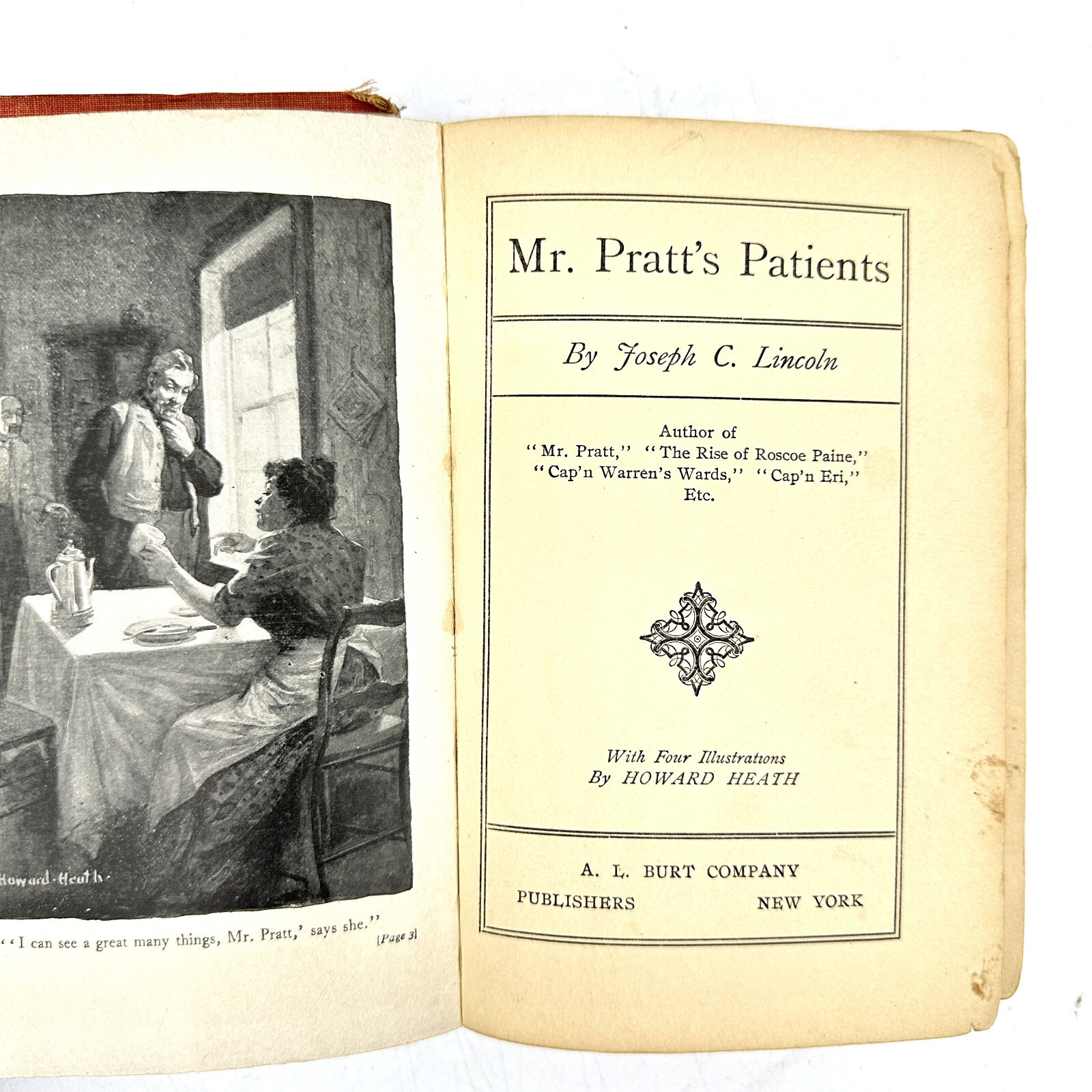 Howard Heath

"'I can see a great many things, Mr. Pratt,' says she."
[Page 3]

Mr. Pratt's Patients

By Joseph C. Lincoln

Author of
"Mr. Pratt," "The Rise of Roscoe Paine,"
"Cap'n Warren's Wards," "Cap'n Eri,"
Etc.

With Four Illustrations
By HOWARD HEATH

A. L. BURT COMPANY
PUBLISHERS NEW YORK